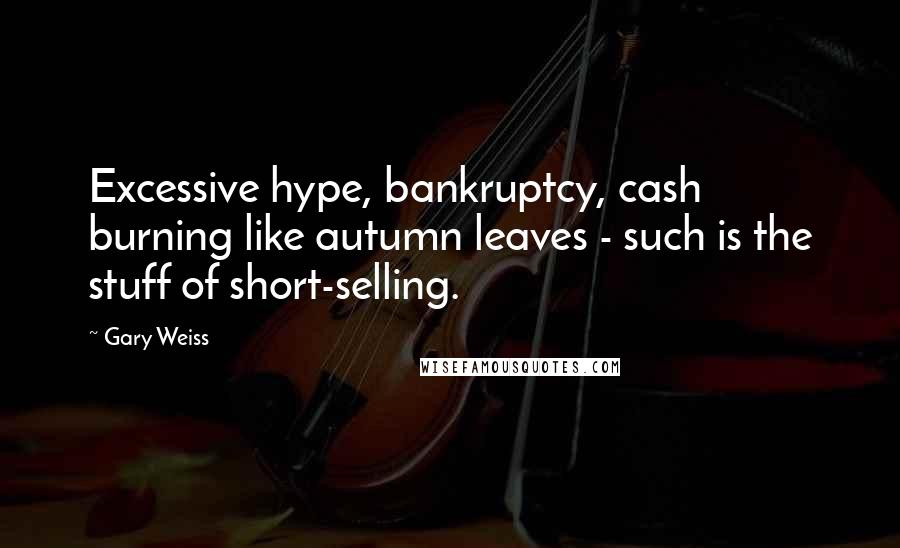 Excessive hype, bankruptcy, cash burning like autumn leaves - such is the stuff of short-selling.

~ Gary Weiss

WISEFAMOUSQUOTES.COM